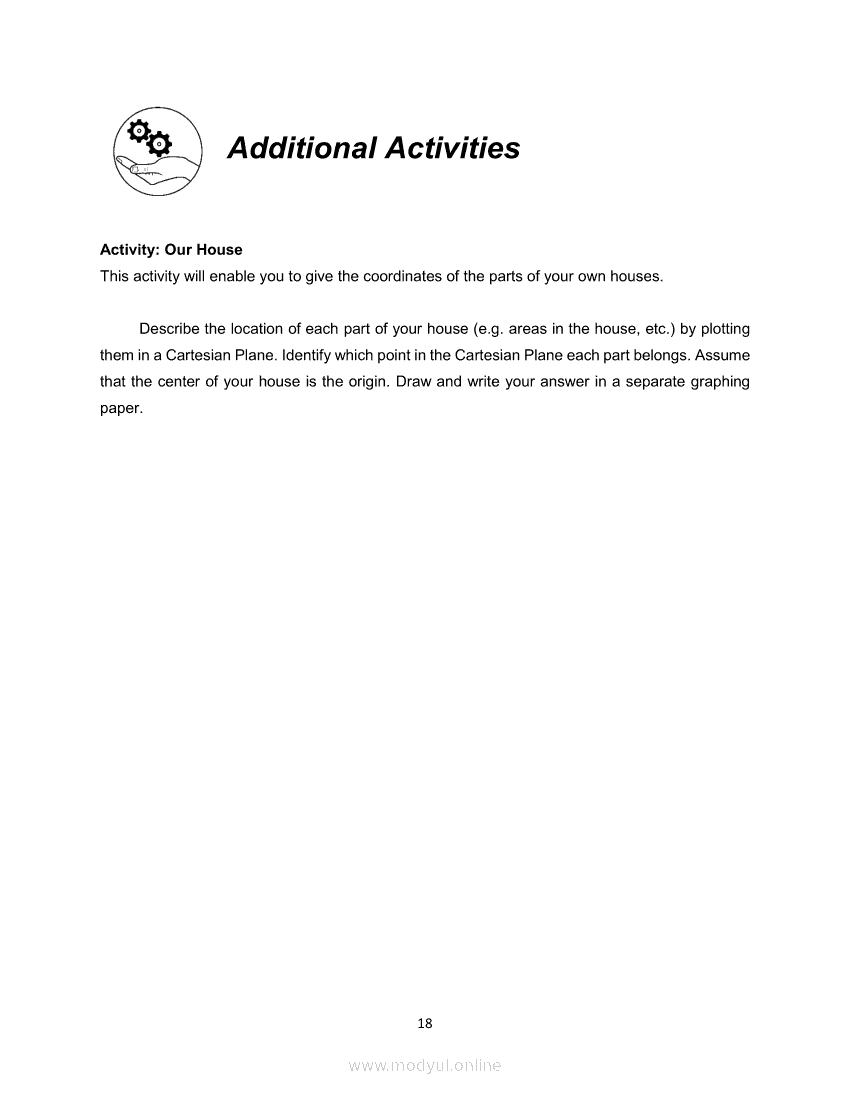 Additional Activities

Activity: Our House
This activity will enable you to give the coordinates of the parts of your own houses.

Describe the location of each part of your house (e.g. areas in the house, etc.) by plotting them in a Cartesian Plane. Identify which point in the Cartesian Plane each part belongs. Assume that the center of your house is the origin. Draw and write your answer in a separate graphing paper.

18

www.modyul.online